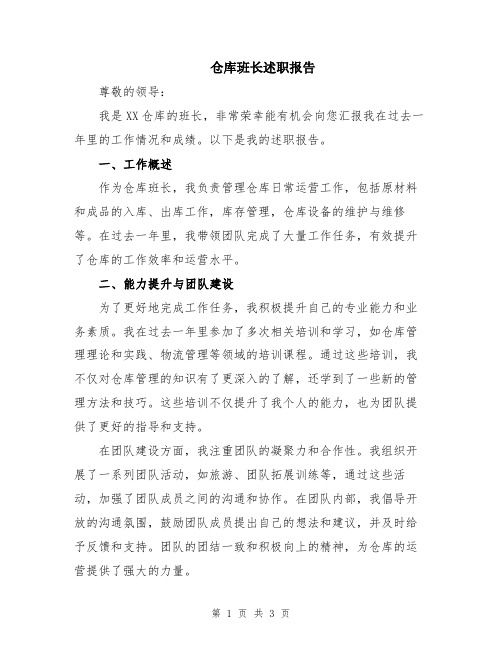 仓库班长述职报告

尊敬的领导：

我是XX仓库的班长，非常荣幸能有机会向您汇报我在过去一年里的工作情况和成绩。以下是我的述职报告。

一、工作概述

作为仓库班长，我负责管理仓库日常运营工作，包括原材料和成品的入库、出库工作，库存管理，仓库设备的维护与维修等。在过去一年里，我带领团队完成了大量工作任务，有效提升了仓库的工作效率和运营水平。

二、能力提升与团队建设

为了更好地完成工作任务，我积极提升自己的专业能力和业务素质。我在过去一年里参加了多次相关培训和学习，如仓库管理理论和实践、物流管理等领域的培训课程。通过这些培训，我不仅对仓库管理的知识有了更深入的了解，还学到了一些新的管理方法和技巧。这些培训不仅提升了我个人的能力，也为团队提供了更好的指导和支持。

在团队建设方面，我注重团队的凝聚力和合作性。我组织开展了一系列团队活动，如旅游、团队拓展训练等，通过这些活动，加强了团队成员之间的沟通和协作。在团队内部，我倡导开放的沟通氛围，鼓励团队成员提出自己的想法和建议，并及时给予反馈和支持。团队的团结一致和积极向上的精神，为仓库的运营提供了强大的力量。

第 1 页 共 3 页